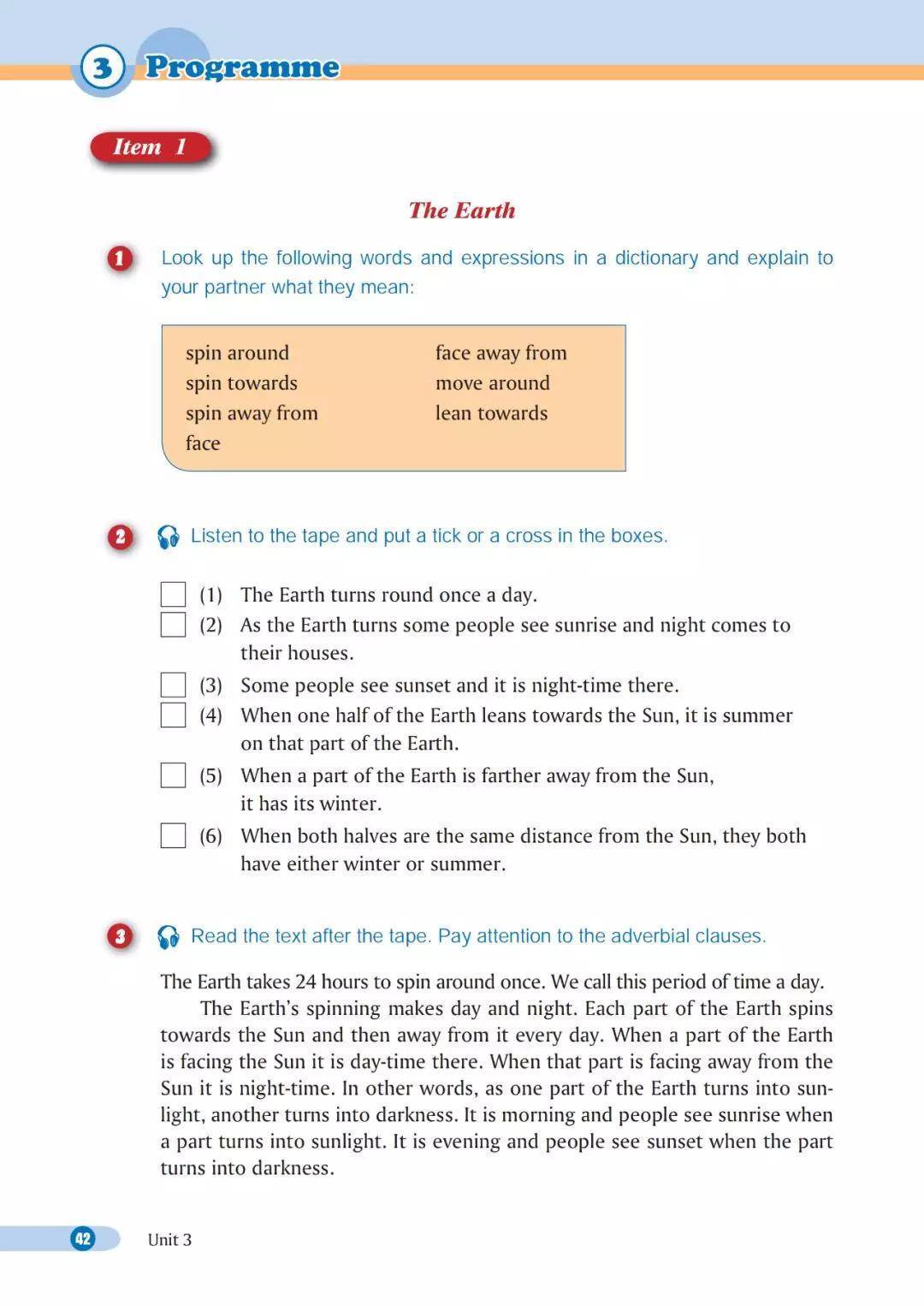 3 Programme

Item 1

The Earth

1 Look up the following words and expressions in a dictionary and explain to your partner what they mean:

spin around
spin towards
spin away from
face

face away from
move around
lean towards

2 Listen to the tape and put a tick or a cross in the boxes.

(1) The Earth turns round once a day.
(2) As the Earth turns some people see sunrise and night comes to their houses.
(3) Some people see sunset and it is night-time there.
(4) When one half of the Earth leans towards the Sun, it is summer on that part of the Earth.
(5) When a part of the Earth is farther away from the Sun, it has its winter.
(6) When both halves are the same distance from the Sun, they both have either winter or summer.

3 Read the text after the tape. Pay attention to the adverbial clauses.

The Earth takes 24 hours to spin around once. We call this period of time a day.
The Earth's spinning makes day and night. Each part of the Earth spins towards the Sun and then away from it every day. When a part of the Earth is facing the Sun it is day-time there. When that part is facing away from the Sun it is night-time. In other words, as one part of the Earth turns into sunlight, another turns into darkness. It is morning and people see sunrise when a part turns into sunlight. It is evening and people see sunset when the part turns into darkness.

42 Unit 3